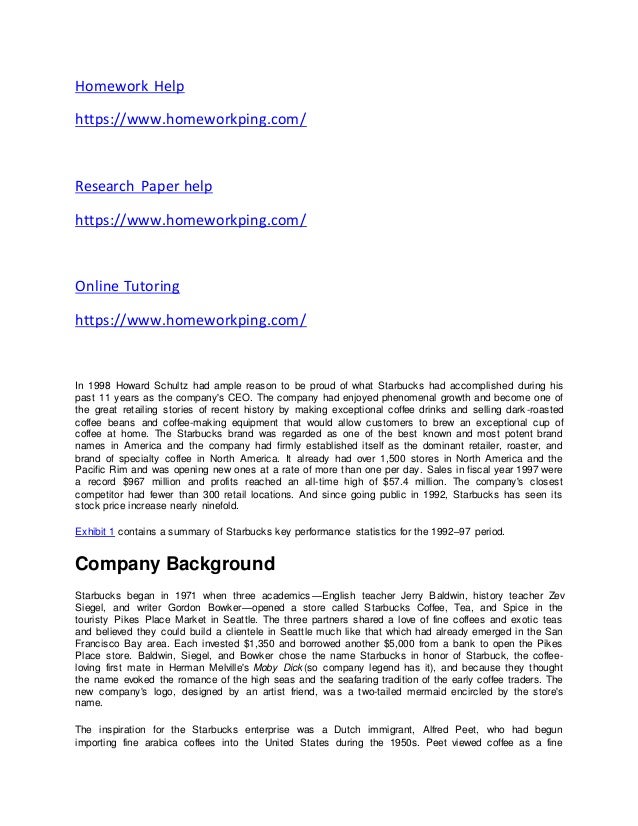 Homework Help

https://www.homeworkping.com/

Research Paper help

https://www.homeworkping.com/

Online Tutoring

https://www.homeworkping.com/

In 1998 Howard Schultz had ample reason to be proud of what Starbucks had accomplished during his past 11 years as the company's CEO. The company had enjoyed phenomenal growth and become one of the great retailing stories of recent history by making exceptional coffee drinks and selling dark-roasted coffee beans and coffee-making equipment that would allow customers to brew an exceptional cup of coffee at home. The Starbucks brand was regarded as one of the best known and most potent brand names in America and the company had firmly established itself as the dominant retailer, roaster, and brand of specialty coffee in North America. It already had over 1,500 stores in North America and the Pacific Rim and was opening new ones at a rate of more than one per day. Sales in fiscal year 1997 were a record $967 million and profits reached an all-time high of $57.4 million. The company's closest competitor had fewer than 300 retail locations. And since going public in 1992, Starbucks has seen its stock price increase nearly ninefold.

Exhibit 1 contains a summary of Starbucks key performance statistics for the 1992–97 period.

Company Background

Starbucks began in 1971 when three academics—English teacher Jerry Baldwin, history teacher Zev Siegel, and writer Gordon Bowker—opened a store called Starbucks Coffee, Tea, and Spice in the touristy Pikes Place Market in Seattle. The three partners shared a love of fine coffees and exotic teas and believed they could build a clientele in Seattle much like that which had already emerged in the San Francisco Bay area. Each invested $1,350 and borrowed another $5,000 from a bank to open the Pikes Place store. Baldwin, Siegel, and Bowker chose the name Starbucks in honor of Starbuck, the coffee-loving first mate in Herman Melville's Moby Dick (so company legend has it), and because they thought the name evoked the romance of the high seas and the seafaring tradition of the early coffee traders. The new company's logo, designed by an artist friend, was a two-tailed mermaid encircled by the store's name.

The inspiration for the Starbucks enterprise was a Dutch immigrant, Alfred Peet, who had begun importing fine arabica coffees into the United States during the 1950s. Peet viewed coffee as a fine